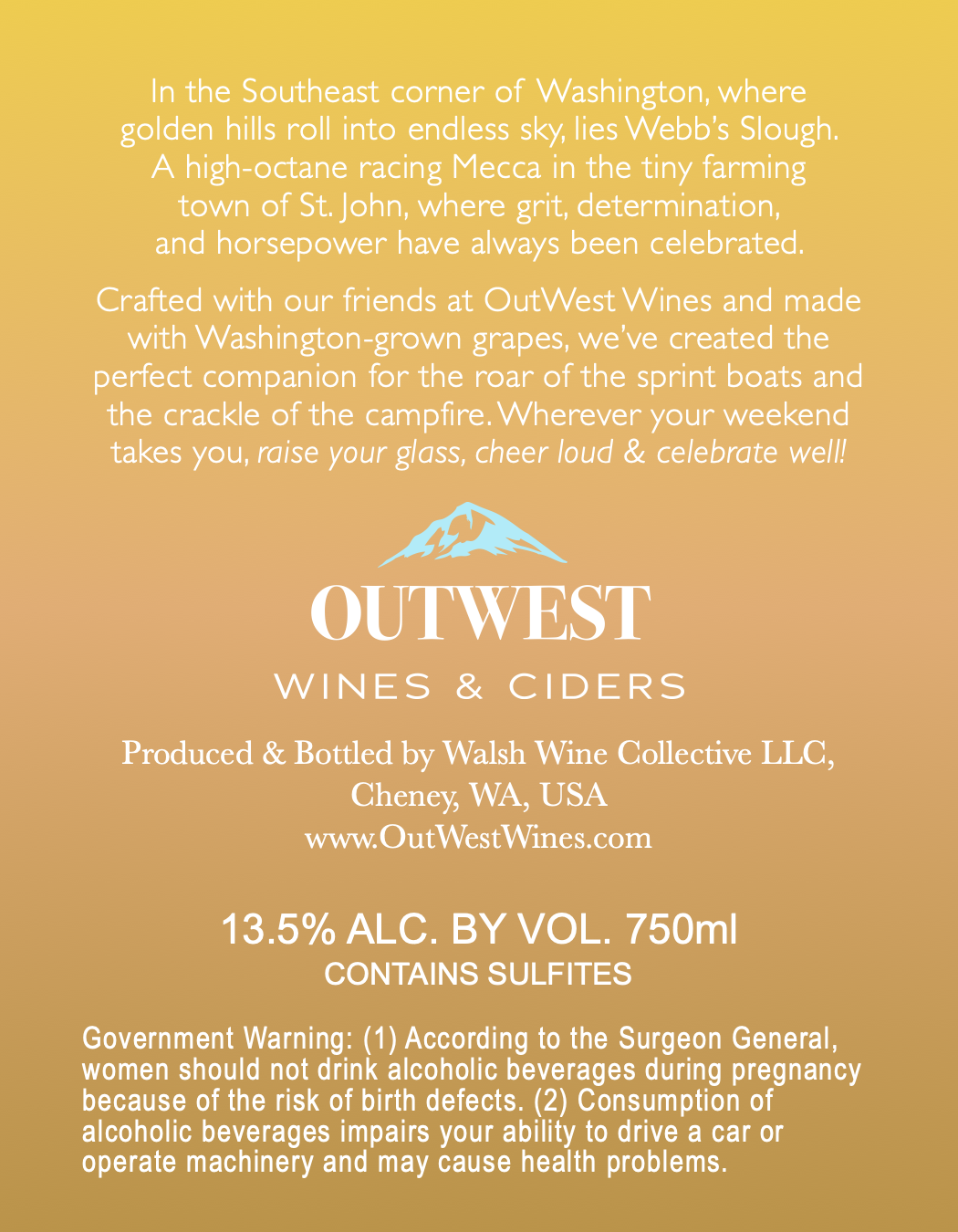 In the Southeast corner of Washington, where golden hills roll into endless sky, lies Webb's Slough. A high-octane racing Mecca in the tiny farming town of St. John, where grit, determination, and horsepower have always been celebrated.

Crafted with our friends at OutWest Wines and made with Washington-grown grapes, we've created the perfect companion for the roar of the sprint boats and the crackle of the campfire. Wherever your weekend takes you, raise your glass, cheer loud & celebrate well!

OUTWEST
WINES & CIDERS

Produced & Bottled by Walsh Wine Collective LLC,
Cheney, WA, USA
www.OutWestWines.com

13.5% ALC. BY VOL. 750ml
CONTAINS SULFITES

Government Warning: (1) According to the Surgeon General, women should not drink alcoholic beverages during pregnancy because of the risk of birth defects. (2) Consumption of alcoholic beverages impairs your ability to drive a car or operate machinery and may cause health problems.